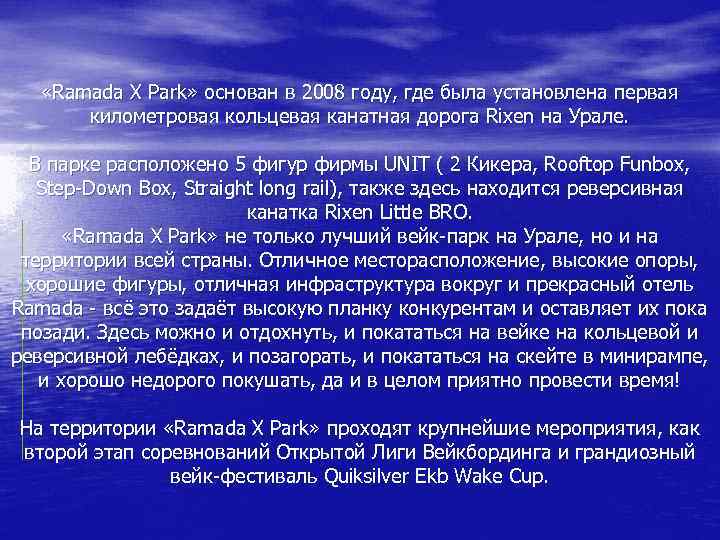 «Ramada X Park» основан в 2008 году, где была установлена первая километровая кольцевая канатная дорога Rixen на Урале.

В парке расположено 5 фигур фирмы UNIT ( 2 Кикера, Rooftop Funbox, Step-Down Box, Straight long rail), также здесь находится реверсивная канатка Rixen Little BRO.
«Ramada X Park» не только лучший вейк-парк на Урале, но и на территории всей страны. Отличное месторасположение, высокие опоры, хорошие фигуры, отличная инфраструктура вокруг и прекрасный отель Ramada - всё это задаёт высокую планку конкурентам и оставляет их пока позади. Здесь можно и отдохнуть, и покататься на вейке на кольцевой и реверсивной лебёдках, и позагорать, и покататься на скейте в минирампе, и хорошо недорого покушать, да и в целом приятно провести время!

На территории «Ramada X Park» проходят крупнейшие мероприятия, как второй этап соревнований Открытой Лиги Вейкбординга и грандиозный вейк-фестиваль Quiksilver Ekb Wake Cup.